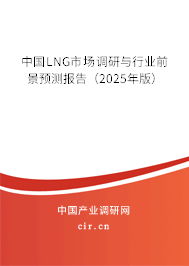 中国LNG市场调研与行业前景预测报告（2025年版）

中国产业调研网

cir.cn